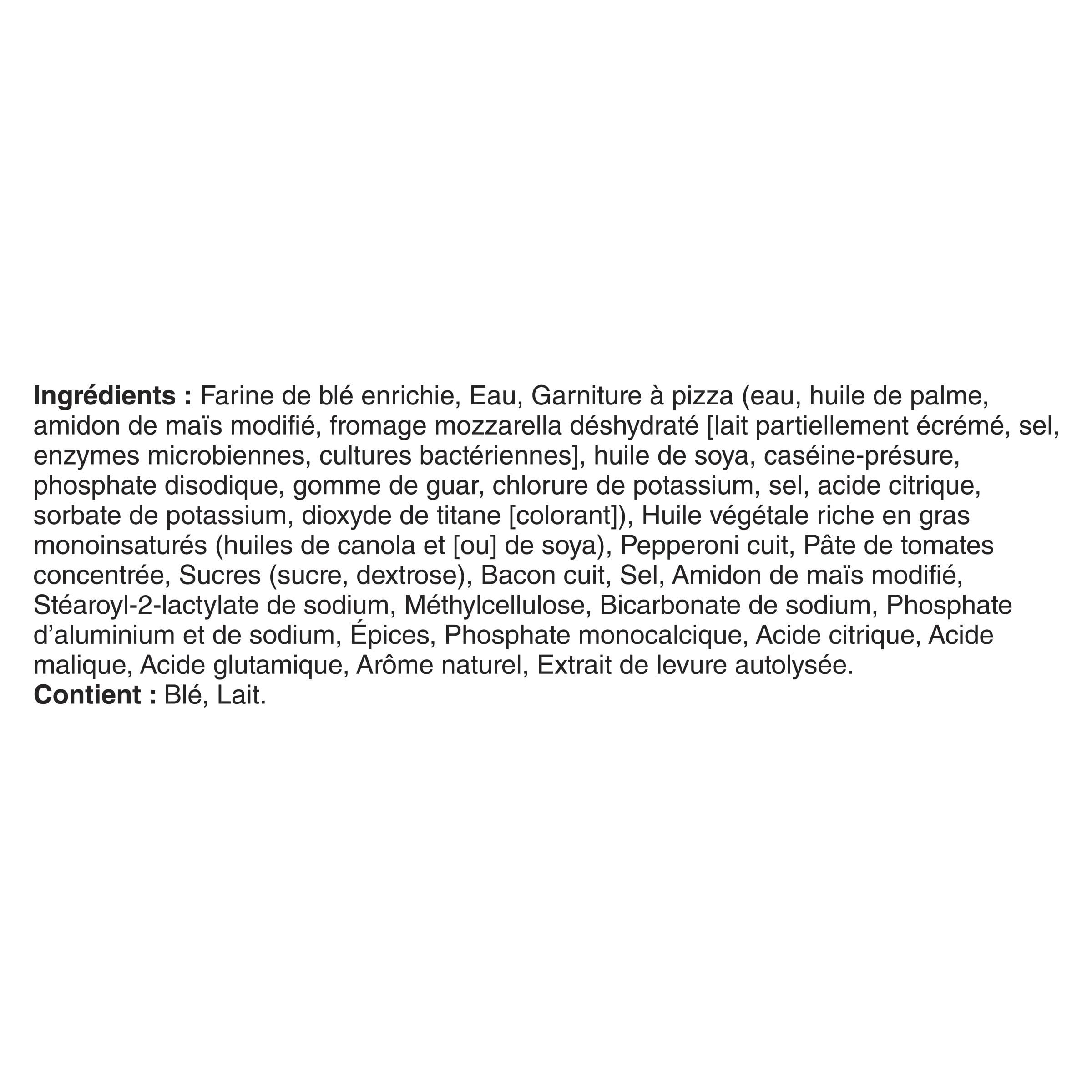 Ingrédients : Farine de blé enrichie, Eau, Garniture à pizza (eau, huile de palme, amidon de maïs modifié, fromage mozzarella déshydraté [lait partiellement écrémé, sel, enzymes microbiennes, cultures bactériennes], huile de soya, caséine-présure, phosphate disodique, gomme de guar, chlorure de potassium, sel, acide citrique, sorbate de potassium, dioxyde de titane [colorant]), Huile végétale riche en gras monoinsaturés (huiles de canola et [ou] de soya), Pepperoni cuit, Pâte de tomates concentrée, Sucres (sucre, dextrose), Bacon cuit, Sel, Amidon de maïs modifié, Stéaroyl-2-lactylate de sodium, Méthylcellulose, Bicarbonate de sodium, Phosphate d'aluminium et de sodium, Épices, Phosphate monocalcique, Acide citrique, Acide malique, Acide glutamique, Arôme naturel, Extrait de levure autolysée.
Contient : Blé, Lait.